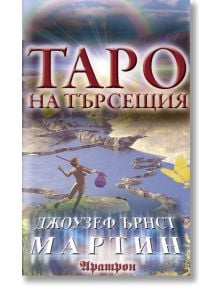 ТАРО
НА ТЪРСЕЩИЯ

ДЖОУЗЕФ ЪРНСТ
МАРТИН

Аратрон